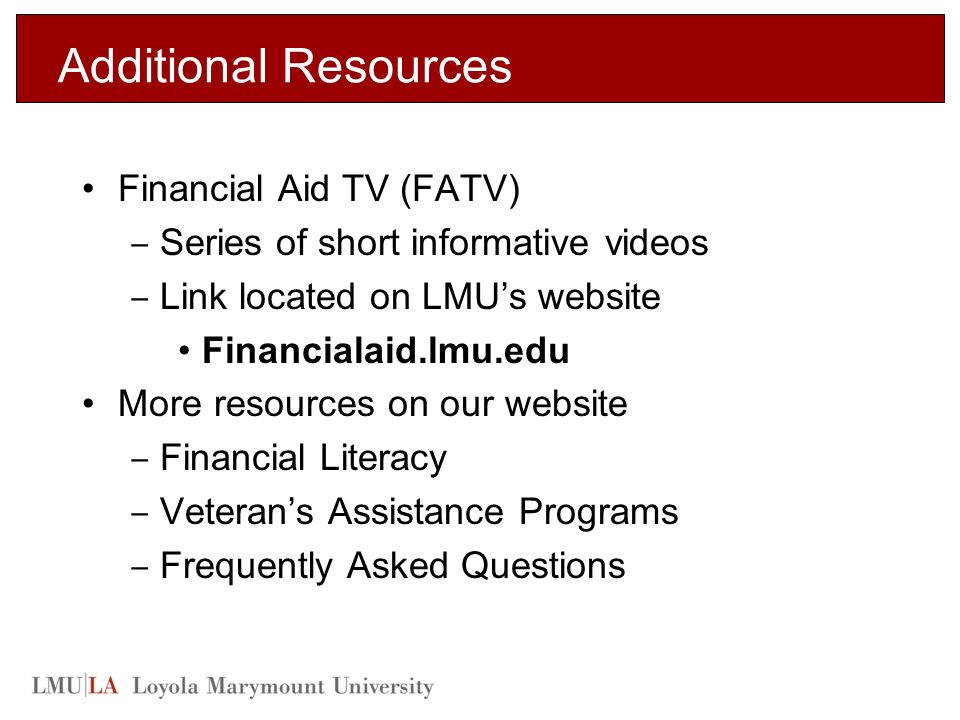 Additional Resources

• Financial Aid TV (FATV)
– Series of short informative videos
– Link located on LMU's website
• Financialaid.lmu.edu
• More resources on our website
– Financial Literacy
– Veteran's Assistance Programs
– Frequently Asked Questions

LMU|LA Loyola Marymount University